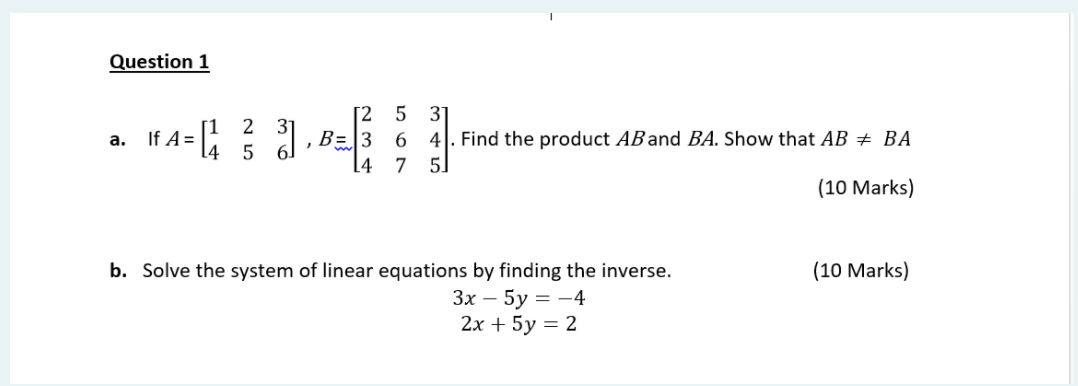 Question 1

a. If $A = \begin{bmatrix} 1 & 2 & 3 \\ 4 & 5 & 6 \end{bmatrix}$ , $B = \begin{bmatrix} 2 & 5 & 3 \\ 3 & 6 & 4 \\ 4 & 7 & 5 \end{bmatrix}$. Find the product $AB$ and $BA$. Show that $AB \neq BA$

(10 Marks)

b. Solve the system of linear equations by finding the inverse. (10 Marks)

$3x - 5y = -4$
$2x + 5y = 2$